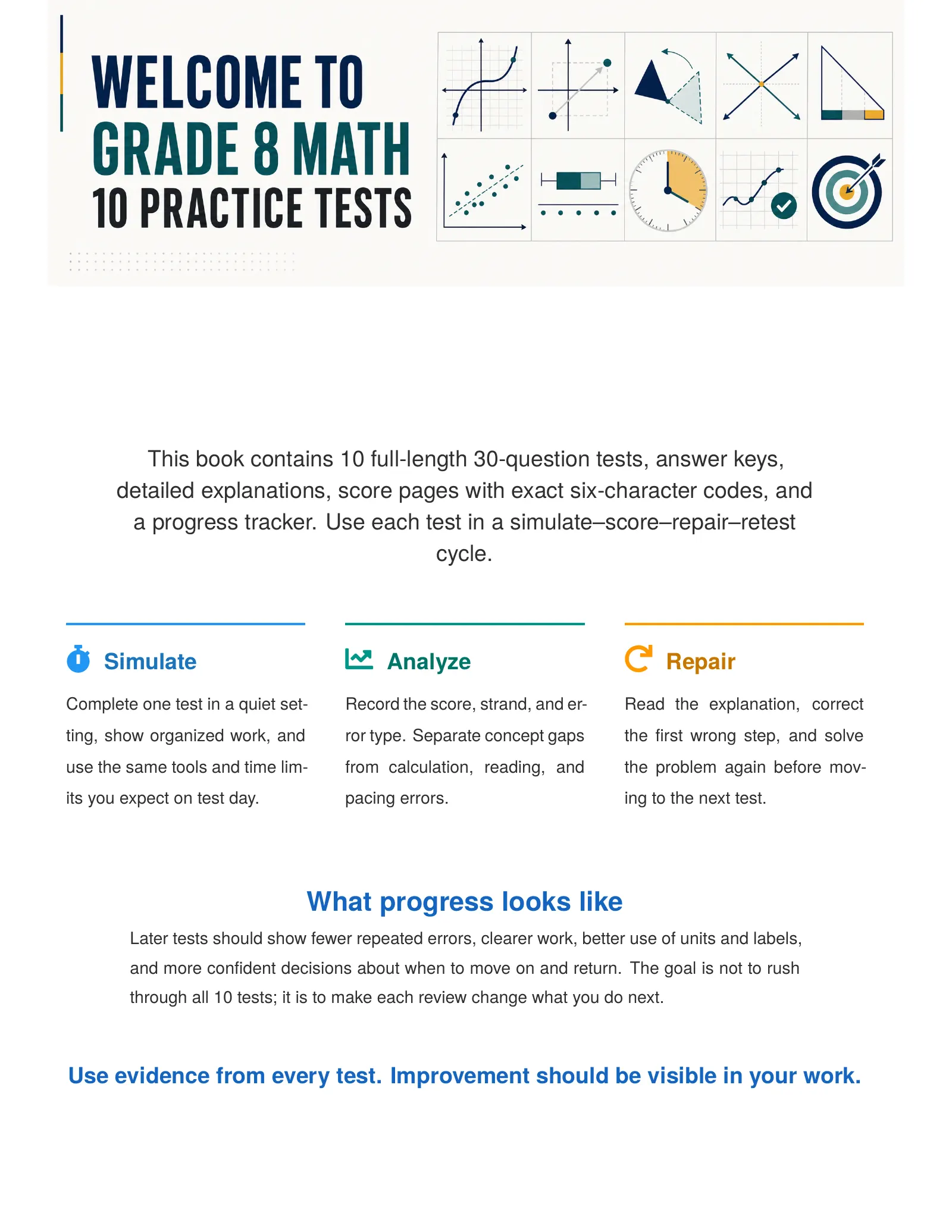 WELCOME TO
GRADE 8 MATH
10 PRACTICE TESTS

This book contains 10 full-length 30-question tests, answer keys, detailed explanations, score pages with exact six-character codes, and a progress tracker. Use each test in a simulate–score–repair–retest cycle.

Simulate

Complete one test in a quiet setting, show organized work, and use the same tools and time limits you expect on test day.

Analyze

Record the score, strand, and error type. Separate concept gaps from calculation, reading, and pacing errors.

Repair

Read the explanation, correct the first wrong step, and solve the problem again before moving to the next test.

What progress looks like

Later tests should show fewer repeated errors, clearer work, better use of units and labels, and more confident decisions about when to move on and return. The goal is not to rush through all 10 tests; it is to make each review change what you do next.

Use evidence from every test. Improvement should be visible in your work.